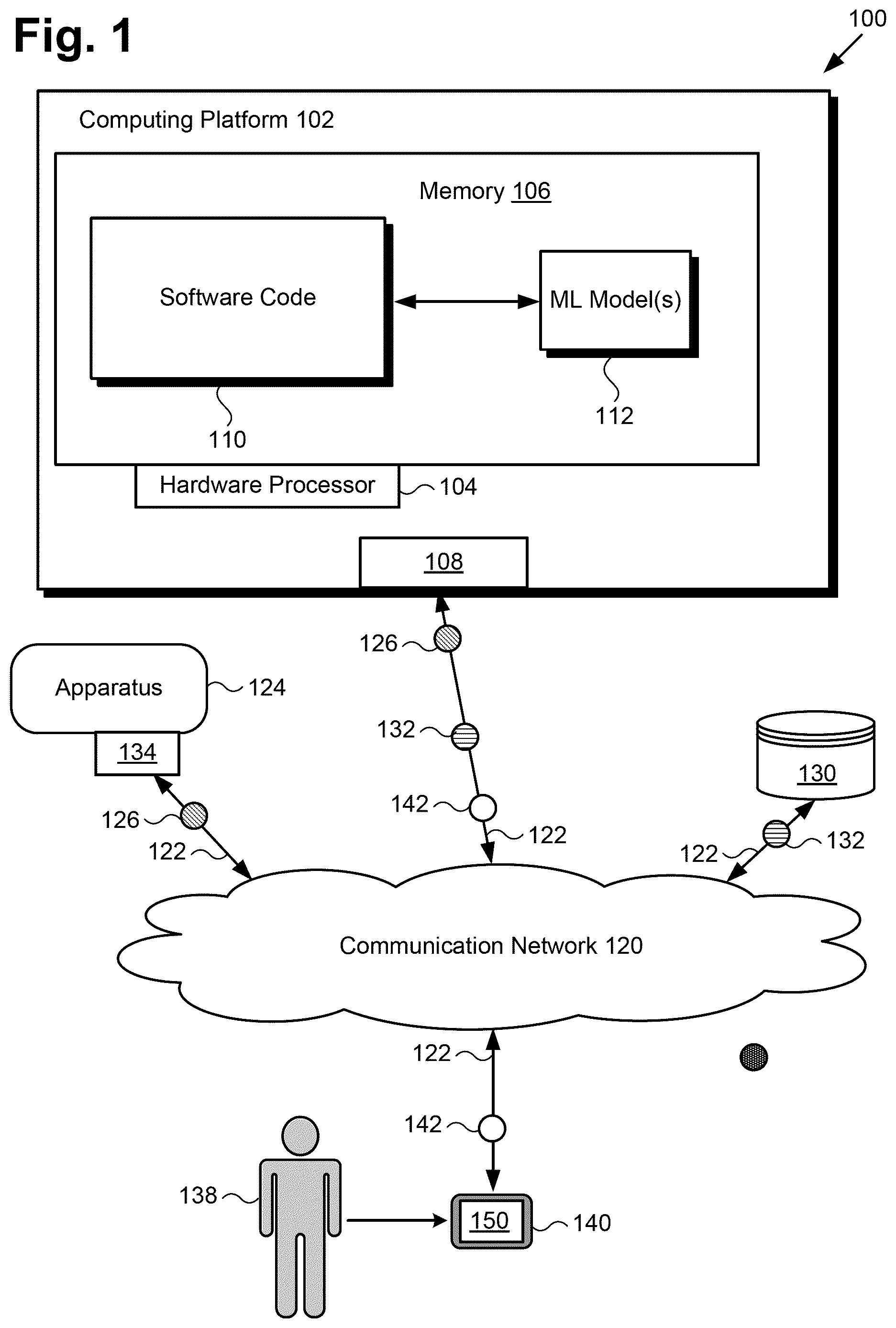 Fig. 1

100

Computing Platform 102

Memory 106

Software Code

ML Model(s)

110

112

Hardware Processor

104

108

126

Apparatus

124

134

132

130

126

142

122

122

122

132

Communication Network 120

122

142

138

150

140